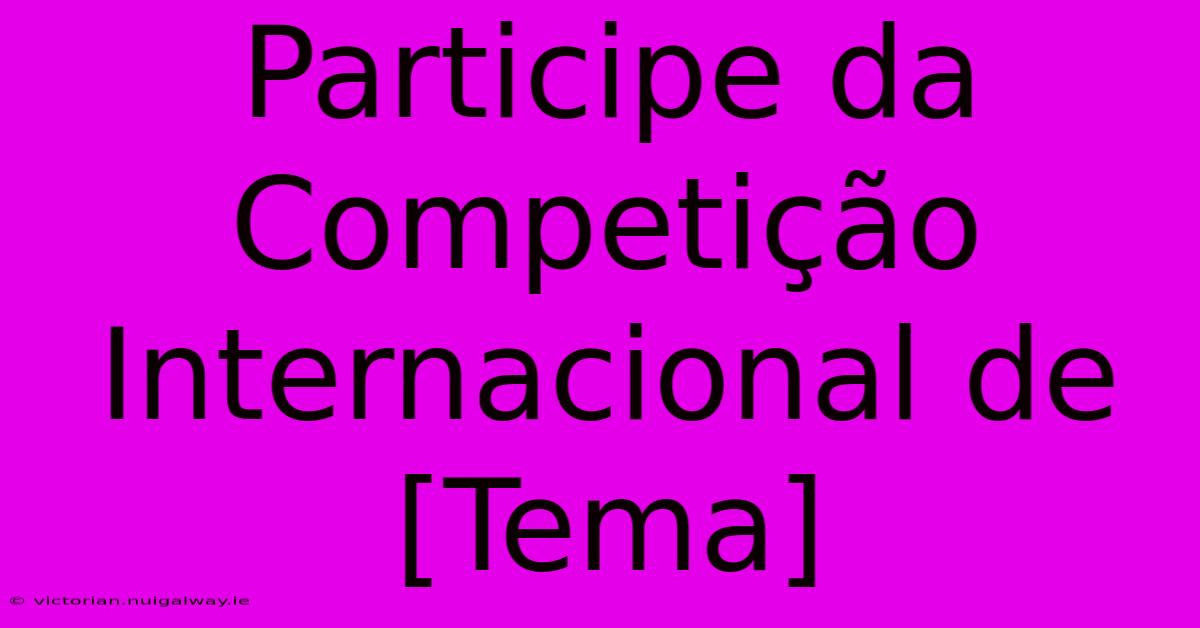 Participe da Competição Internacional de [Tema]

© victorian.nuigalway.ie